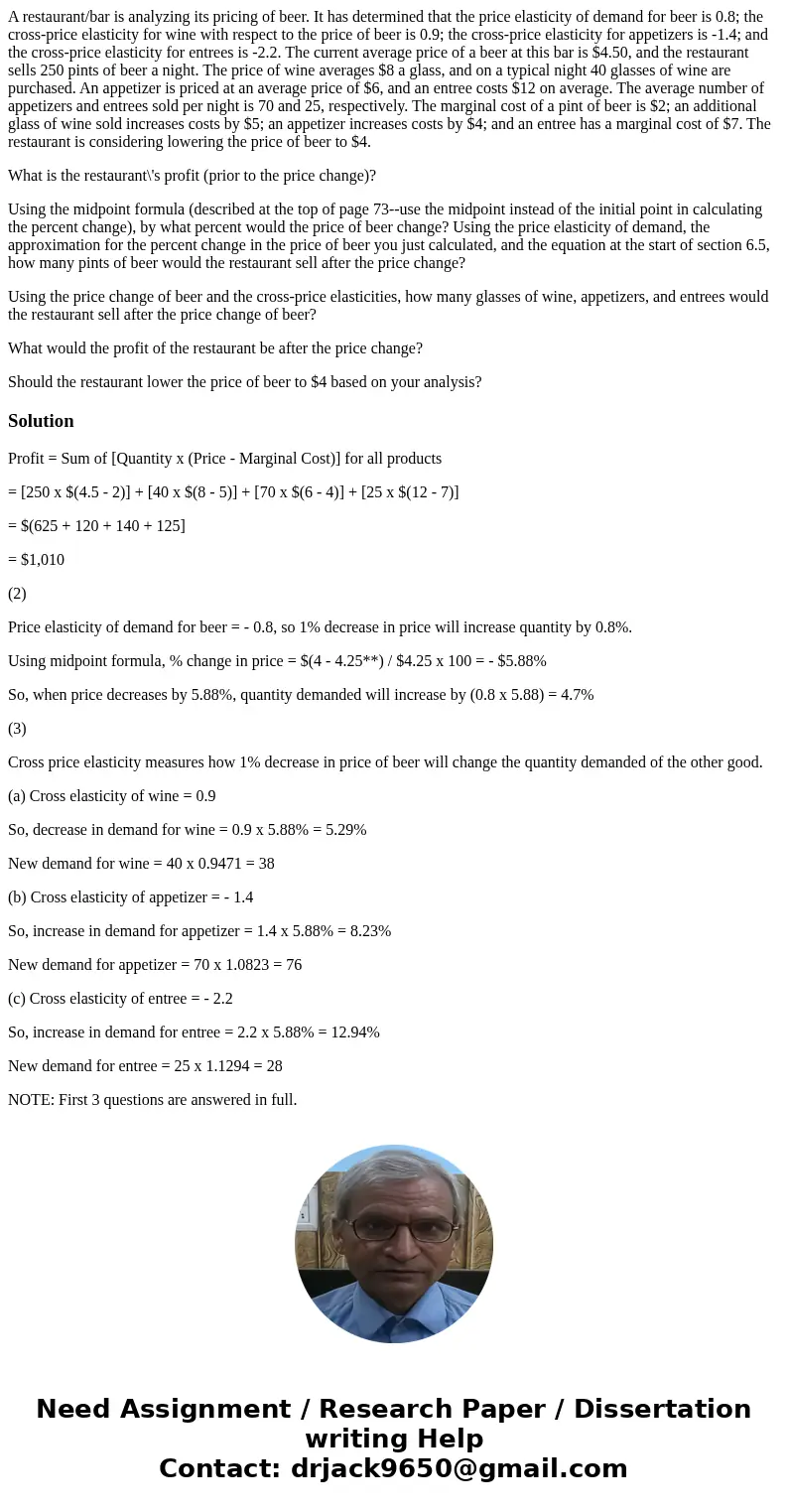 A restaurant/bar is analyzing its pricing of beer. It has determined that the price elasticity of demand for beer is 0.8; the cross-price elasticity for wine with respect to the price of beer is 0.9; the cross-price elasticity for appetizers is -1.4; and the cross-price elasticity for entrees is -2.2. The current average price of a beer at this bar is \$4.50, and the restaurant sells 250 pints of beer a night. The price of wine averages \$8 a glass, and on a typical night 40 glasses of wine are purchased. An appetizer is priced at an average price of \$6, and an entree costs \$12 on average. The average number of appetizers and entrees sold per night is 70 and 25, respectively. The marginal cost of a pint of beer is \$2; an additional glass of wine sold increases costs by \$5; an appetizer increases costs by \$4; and an entree has a marginal cost of \$7. The restaurant is considering lowering the price of beer to \$4.

What is the restaurant\'s profit (prior to the price change)?

Using the midpoint formula (described at the top of page 73--use the midpoint instead of the initial point in calculating the percent change), by what percent would the price of beer change? Using the price elasticity of demand, the approximation for the percent change in the price of beer you just calculated, and the equation at the start of section 6.5, how many pints of beer would the restaurant sell after the price change?

Using the price change of beer and the cross-price elasticities, how many glasses of wine, appetizers, and entrees would the restaurant sell after the price change of beer?

What would the profit of the restaurant be after the price change?

Should the restaurant lower the price of beer to \$4 based on your analysis?

Solution

Profit = Sum of [Quantity x (Price - Marginal Cost)] for all products

= [250 x \$(4.5 - 2)] + [40 x \$(8 - 5)] + [70 x \$(6 - 4)] + [25 x \$(12 - 7)]

= \$(625 + 120 + 140 + 125]

= \$1,010

(2)

Price elasticity of demand for beer = - 0.8, so 1% decrease in price will increase quantity by 0.8%.

Using midpoint formula, % change in price = \$(4 - 4.25**) / \$4.25 x 100 = - \$5.88%

So, when price decreases by 5.88%, quantity demanded will increase by (0.8 x 5.88) = 4.7%

(3)

Cross price elasticity measures how 1% decrease in price of beer will change the quantity demanded of the other good.

(a) Cross elasticity of wine = 0.9

So, decrease in demand for wine = 0.9 x 5.88% = 5.29%

New demand for wine = 40 x 0.9471 = 38

(b) Cross elasticity of appetizer = - 1.4

So, increase in demand for appetizer = 1.4 x 5.88% = 8.23%

New demand for appetizer = 70 x 1.0823 = 76

(c) Cross elasticity of entree = - 2.2

So, increase in demand for entree = 2.2 x 5.88% = 12.94%

New demand for entree = 25 x 1.1294 = 28

NOTE: First 3 questions are answered in full.

Need Assignment / Research Paper / Dissertation writing Help
Contact: drjack9650@gmail.com